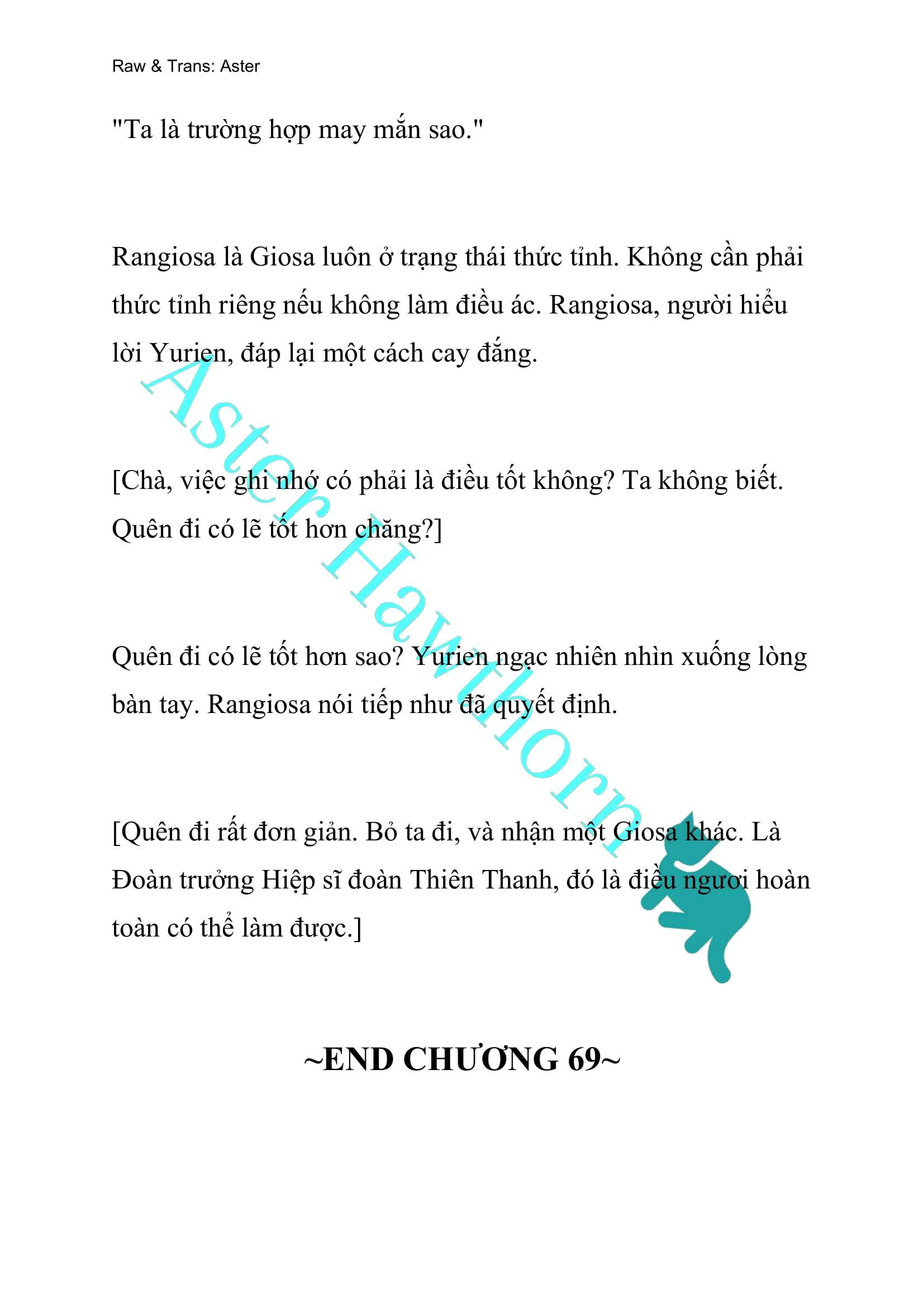 Raw & Trans: Aster

"Ta là trường hợp may mắn sao."

Rangiosa là Giosa luôn ở trạng thái thức tỉnh. Không cần phải thức tỉnh riêng nếu không làm điều ác. Rangiosa, người hiểu lời Yurien, đáp lại một cách cay đắng.

[Chà, việc ghi nhớ có phải là điều tốt không? Ta không biết. Quên đi có lẽ tốt hơn chăng?]

Quên đi có lẽ tốt hơn sao? Yurien ngạc nhiên nhìn xuống lòng bàn tay. Rangiosa nói tiếp như đã quyết định.

[Quên đi rất đơn giản. Bỏ ta đi, và nhận một Giosa khác. Là Đoàn trưởng Hiệp sĩ đoàn Thiên Thanh, đó là điều ngươi hoàn toàn có thể làm được.]

~END CHƯƠNG 69~

Aster Hawthorn